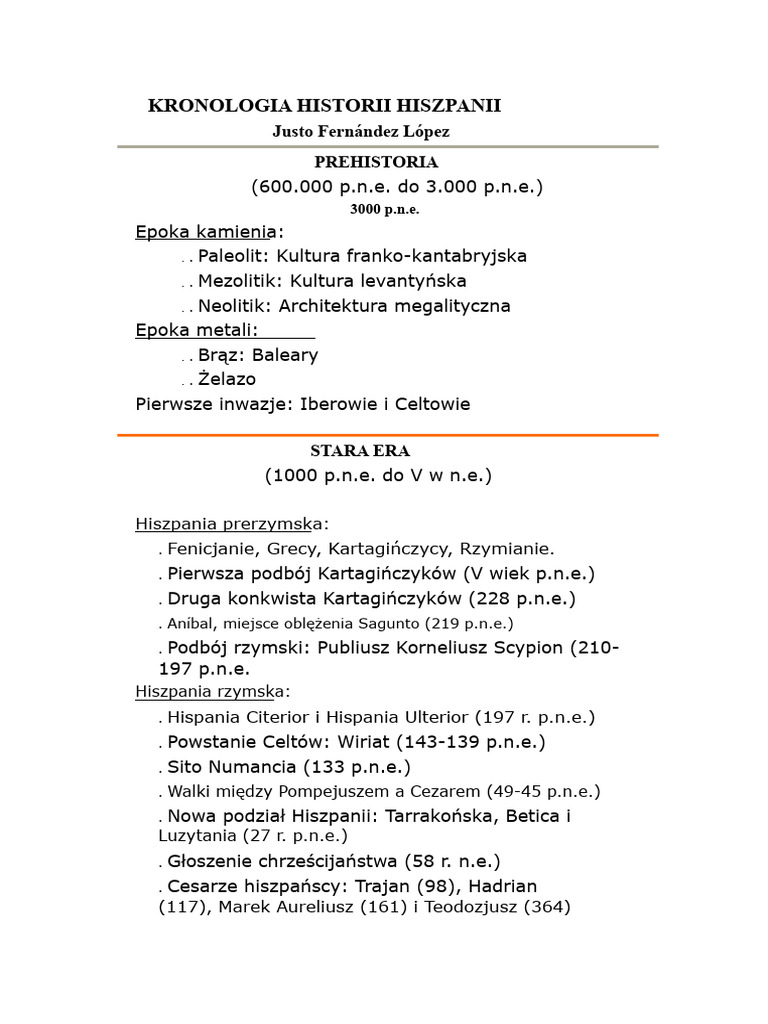 KRONOLOGIA HISTORII HISZPANII
Justo Fernández López

PREHISTORIA
(600.000 p.n.e. do 3.000 p.n.e.)
3000 p.n.e.

Epoka kamienia:
. . Paleolit: Kultura franko-kantabryjska
. . Mezolitik: Kultura levantyńska
. . Neolitik: Architektura megalityczna
Epoka metali:
. . Brąz: Baleary
. . Żelazo
Pierwsze inwazje: Iberowie i Celtowie

STARA ERA
(1000 p.n.e. do V w n.e.)

Hiszpania prerzymska:
. Fenicjanie, Grecy, Kartagińczycy, Rzymianie.
. Pierwsza podbój Kartagińczyków (V wiek p.n.e.)
. Druga konkwista Kartagińczyków (228 p.n.e.)
. Aníbal, miejsce oblężenia Sagunto (219 p.n.e.)
. Podbój rzymski: Publiusz Korneliusz Scypion (210-197 p.n.e.
Hiszpania rzymska:
. Hispania Citerior i Hispania Ulterior (197 r. p.n.e.)
. Powstanie Celtów: Wiriat (143-139 p.n.e.)
. Sito Numancia (133 p.n.e.)
. Walki między Pompejuszem a Cezarem (49-45 p.n.e.)
. Nowa podział Hiszpanii: Tarrakońska, Betica i Luzytania (27 r. p.n.e.)
. Głoszenie chrześcijaństwa (58 r. n.e.)
. Cesarze hiszpańscy: Trajan (98), Hadrian (117), Marek Aureliusz (161) i Teodozjusz (364)